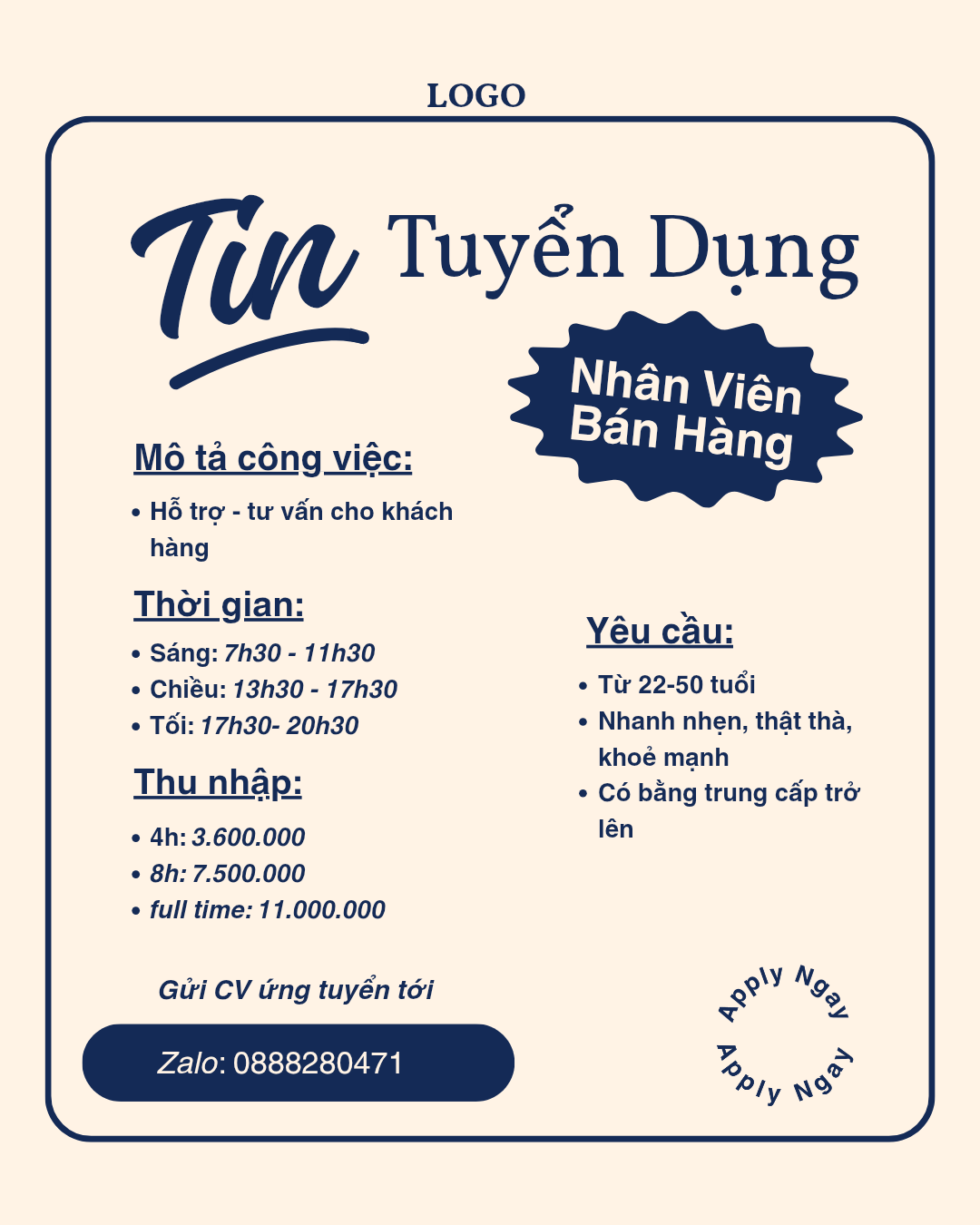 LOGO

Tin Tuyển Dụng

Nhân Viên Bán Hàng

Mô tả công việc:

• Hỗ trợ - tư vấn cho khách hàng

Thời gian:

• Sáng: 7h30 - 11h30
• Chiều: 13h30 - 17h30
• Tối: 17h30- 20h30

Thu nhập:

• 4h: 3.600.000
• 8h: 7.500.000
• full time: 11.000.000

Yêu cầu:

• Từ 22-50 tuổi
• Nhanh nhẹn, thật thà, khoẻ mạnh
• Có bằng trung cấp trở lên

Gửi CV ứng tuyển tới

Zalo: 0888280471

Apply Ngay Apply Ngay